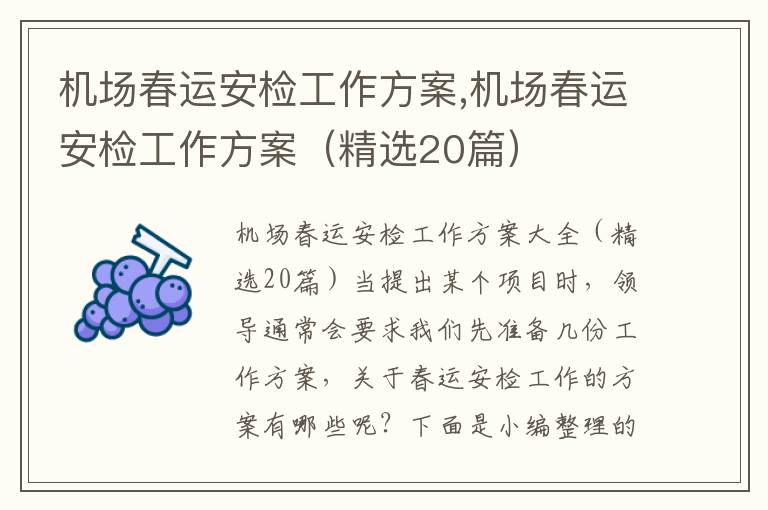 机场春运安检工作方案,机场春运安检工作方案（精选20篇）

机场春运安检工作方案大全（精选20篇）当提出某个项目时，领导通常会要求我们先准备几份工作方案，关于春运安检工作的方案有哪些呢？下面是小编整理的